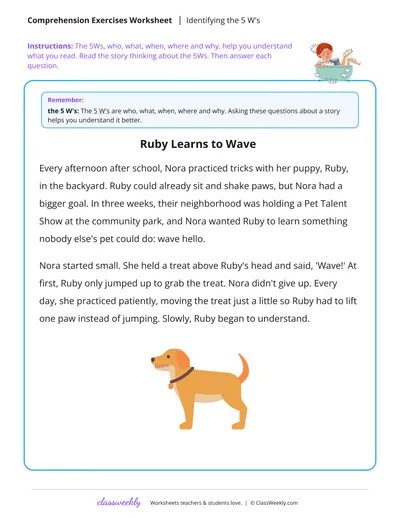 Comprehension Exercises Worksheet | Identifying the 5 W's

Instructions: The 5Ws, who, what, when, where and why, help you understand what you read. Read the story thinking about the 5Ws. Then answer each question.

Remember:
the 5 W's: The 5 W's are who, what, when, where and why. Asking these questions about a story helps you understand it better.

Ruby Learns to Wave

Every afternoon after school, Nora practiced tricks with her puppy, Ruby, in the backyard. Ruby could already sit and shake paws, but Nora had a bigger goal. In three weeks, their neighborhood was holding a Pet Talent Show at the community park, and Nora wanted Ruby to learn something nobody else's pet could do: wave hello.

Nora started small. She held a treat above Ruby's head and said, 'Wave!' At first, Ruby only jumped up to grab the treat. Nora didn't give up. Every day, she practiced patiently, moving the treat just a little so Ruby had to lift one paw instead of jumping. Slowly, Ruby began to understand.

classweekly Worksheets teachers & students love. | © ClassWeekly.com